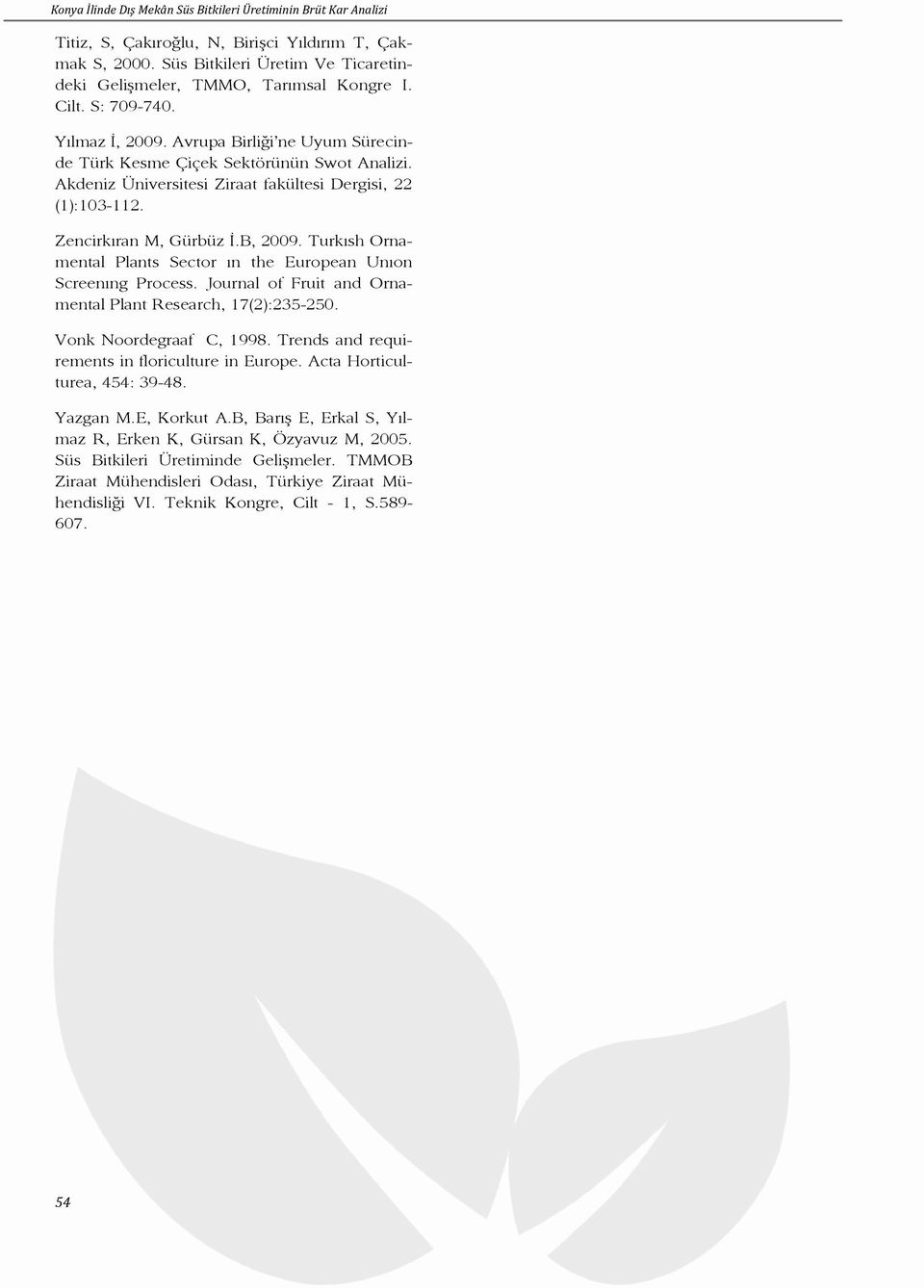 Konya İlinde Dış Mekân Süs Bitkileri Üretiminin Brüt Kar Analizi

Titiz, S, Çakıroğlu, N, Birişci Yıldırım T, Çakmak S, 2000. Süs Bitkileri Üretim Ve Ticaretindeki Gelişmeler, TMMO, Tarımsal Kongre I. Cilt. S: 709-740.

Yılmaz İ, 2009. Avrupa Birliği'ne Uyum Sürecinde Türk Kesme Çiçek Sektörünün Swot Analizi. Akdeniz Üniversitesi Ziraat fakültesi Dergisi, 22 (1):103-112.

Zencirkıran M, Gürbüz İ.B, 2009. Turkısh Ornamental Plants Sector ın the European Unıon Screenıng Process. Journal of Fruit and Ornamental Plant Research, 17(2):235-250.

Vonk Noordegraaf C, 1998. Trends and requirements in floriculture in Europe. Acta Horticulturea, 454: 39-48.

Yazgan M.E, Korkut A.B, Barış E, Erkal S, Yılmaz R, Erken K, Gürsan K, Özyavuz M, 2005. Süs Bitkileri Üretiminde Gelişmeler. TMMOB Ziraat Mühendisleri Odası, Türkiye Ziraat Mühendisliği VI. Teknik Kongre, Cilt - 1, S.589-607.

54